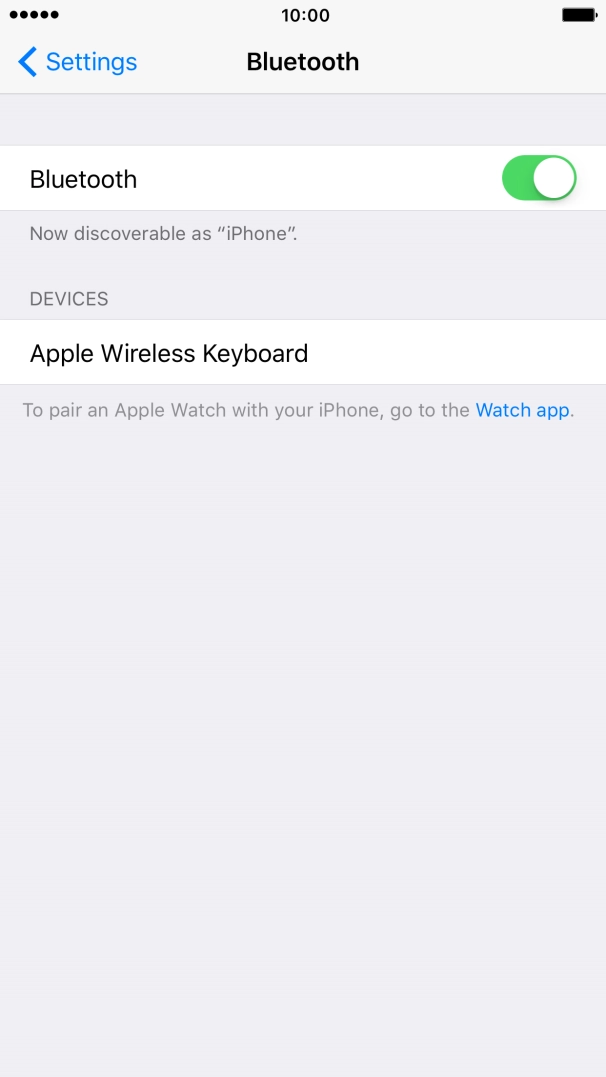 10:00

Settings

Bluetooth

Bluetooth

Now discoverable as “iPhone”.

DEVICES

Apple Wireless Keyboard

To pair an Apple Watch with your iPhone, go to the Watch app.